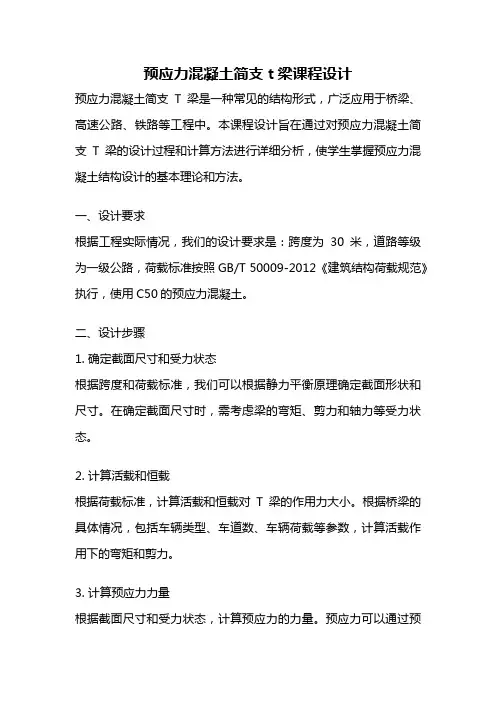 预应力混凝土简支 t 梁课程设计

预应力混凝土简支 T 梁是一种常见的结构形式，广泛应用于桥梁、高速公路、铁路等工程中。本课程设计旨在通过对预应力混凝土简支 T 梁的设计过程和计算方法进行详细分析，使学生掌握预应力混凝土结构设计的基本理论和方法。

一、设计要求

根据工程实际情况，我们的设计要求是：跨度为 30 米，道路等级为一级公路，荷载标准按照 GB/T 50009-2012《建筑结构荷载规范》执行，使用 C50 的预应力混凝土。

二、设计步骤

1. 确定截面尺寸和受力状态

根据跨度和荷载标准，我们可以根据静力平衡原理确定截面形状和尺寸。在确定截面尺寸时，需考虑梁的弯矩、剪力和轴力等受力状态。

2. 计算活载和恒载

根据荷载标准，计算活载和恒载对 T 梁的作用力大小。根据桥梁的具体情况，包括车辆类型、车道数、车辆荷载等参数，计算活载作用下的弯矩和剪力。

3. 计算预应力力量

根据截面尺寸和受力状态，计算预应力的力量。预应力可以通过预